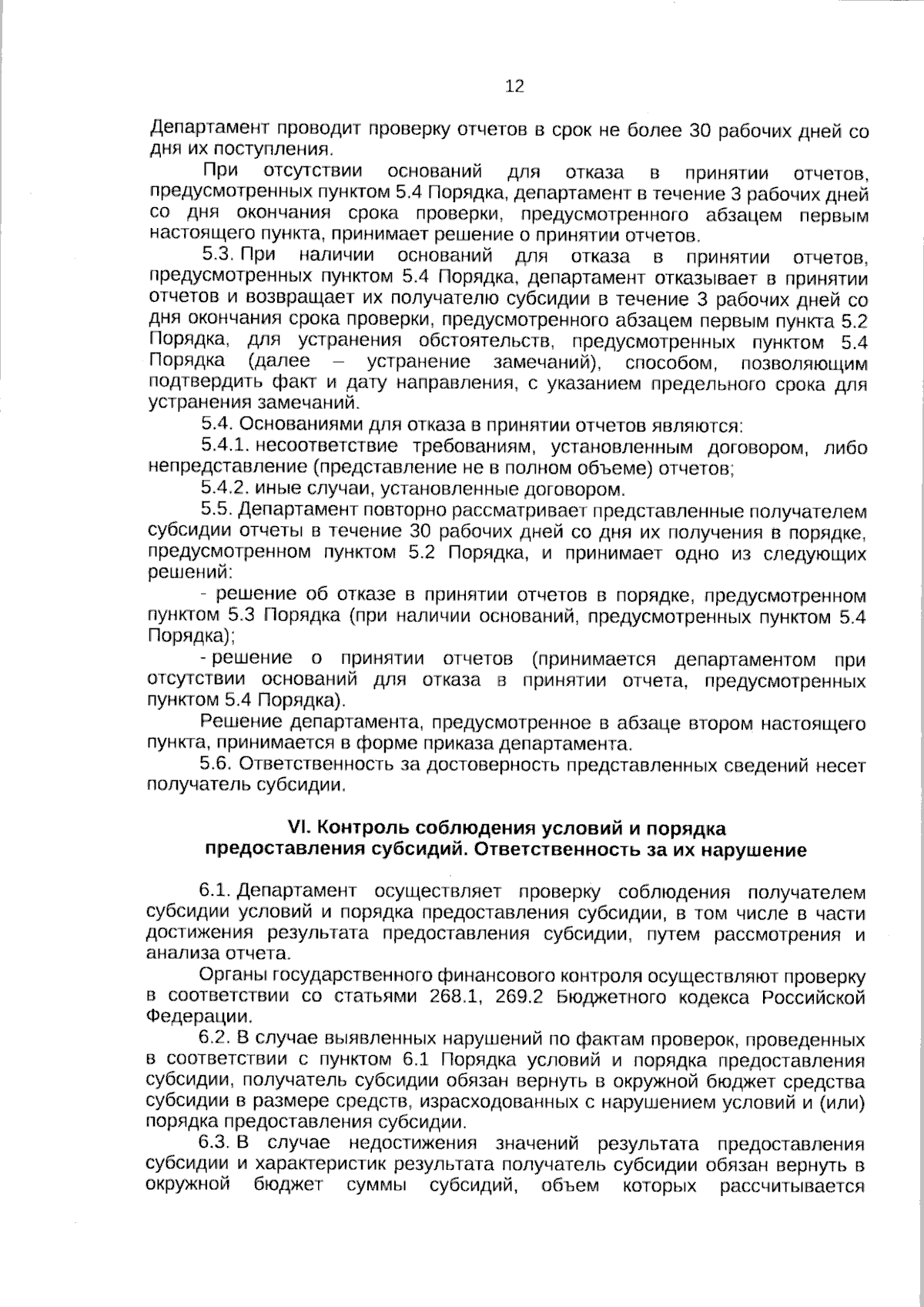 12

Департамент проводит проверку отчетов в срок не более 30 рабочих дней со дня их поступления.

При отсутствии оснований для отказа в принятии отчетов, предусмотренных пунктом 5.4 Порядка, департамент в течение 3 рабочих дней со дня окончания срока проверки, предусмотренного абзацем первым настоящего пункта, принимает решение о принятии отчетов.

5.3. При наличии оснований для отказа в принятии отчетов, предусмотренных пунктом 5.4 Порядка, департамент отказывает в принятии отчетов и возвращает их получателю субсидии в течение 3 рабочих дней со дня окончания срока проверки, предусмотренного абзацем первым пункта 5.2 Порядка, для устранения обстоятельств, предусмотренных пунктом 5.4 Порядка (далее – устранение замечаний), способом, позволяющим подтвердить факт и дату направления, с указанием предельного срока для устранения замечаний.

5.4. Основаниями для отказа в принятии отчетов являются:

5.4.1. несоответствие требованиям, установленным договором, либо непредставление (представление не в полном объеме) отчетов;

5.4.2. иные случаи, установленные договором.

5.5. Департамент повторно рассматривает представленные получателем субсидии отчеты в течение 30 рабочих дней со дня их получения в порядке, предусмотренном пунктом 5.2 Порядка, и принимает одно из следующих решений:

- решение об отказе в принятии отчетов в порядке, предусмотренном пунктом 5.3 Порядка (при наличии оснований, предусмотренных пунктом 5.4 Порядка);

- решение о принятии отчетов (принимается департаментом при отсутствии оснований для отказа в принятии отчета, предусмотренных пунктом 5.4 Порядка).

Решение департамента, предусмотренное в абзаце втором настоящего пункта, принимается в форме приказа департамента.

5.6. Ответственность за достоверность представленных сведений несет получатель субсидии.

VI. Контроль соблюдения условий и порядка предоставления субсидий. Ответственность за их нарушение

6.1. Департамент осуществляет проверку соблюдения получателем субсидии условий и порядка предоставления субсидии, в том числе в части достижения результата предоставления субсидии, путем рассмотрения и анализа отчета.

Органы государственного финансового контроля осуществляют проверку в соответствии со статьями 268.1, 269.2 Бюджетного кодекса Российской Федерации.

6.2. В случае выявленных нарушений по фактам проверок, проведенных в соответствии с пунктом 6.1 Порядка условий и порядка предоставления субсидии, получатель субсидии обязан вернуть в окружной бюджет средства субсидии в размере средств, израсходованных с нарушением условий и (или) порядка предоставления субсидии.

6.3. В случае недостижения значений результата предоставления субсидии и характеристик результата получатель субсидии обязан вернуть в окружной бюджет суммы субсидий, объем которых рассчитывается